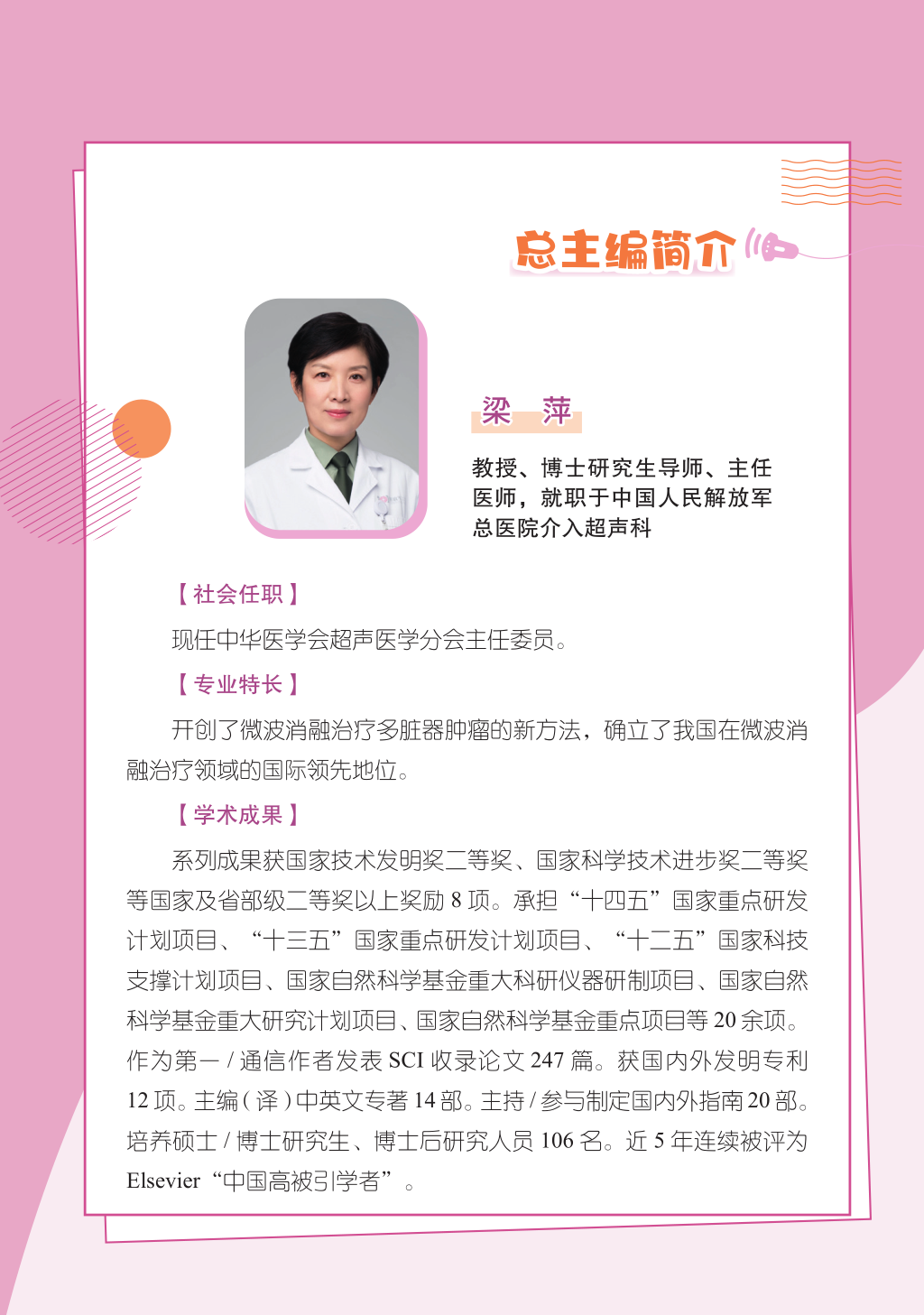 总主编简介

梁 萍

教授、博士研究生导师、主任医师，就职于中国人民解放军总医院介入超声科

【社会任职】

现任中华医学会超声医学分会主任委员。

【专业特长】

开创了微波消融治疗多脏器肿瘤的新方法，确立了我国在微波消融治疗领域的国际领先地位。

【学术成果】

系列成果获国家技术发明奖二等奖、国家科学技术进步奖二等奖等国家及省部级二等奖以上奖励8项。承担“十四五”国家重点研发计划项目、“十三五”国家重点研发计划项目、“十二五”国家科技支撑计划项目、国家自然科学基金重大科研仪器研制项目、国家自然科学基金重大研究计划项目、国家自然科学基金重点项目等20余项。作为第一/通信作者发表SCI收录论文247篇。获国内外发明专利12项。主编(译)中英文专著14部。主持/参与制定国内外指南20部。培养硕士/博士研究生、博士后研究人员106名。近5年连续被评为Elsevier“中国高被引学者”。